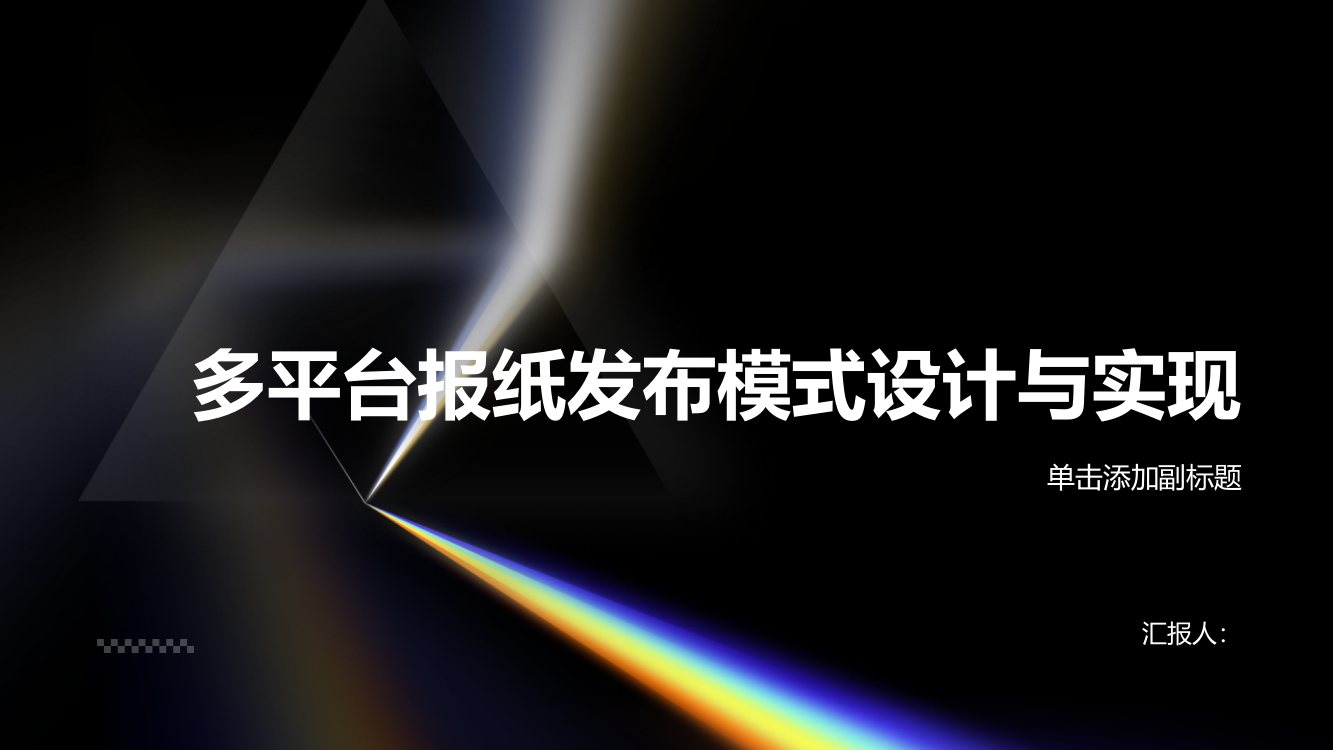 多平台报纸发布模式设计与实现

单击添加副标题

汇报人：